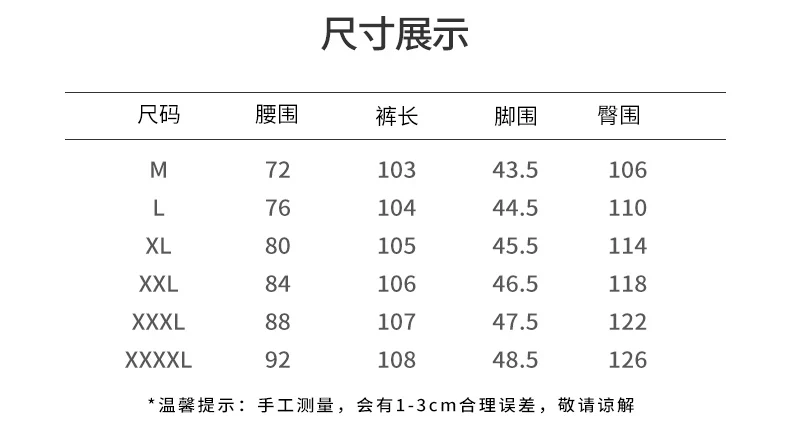 尺寸展示

| 尺码 | 腰围 | 裤长 | 脚围 | 臀围 |
|---|---|---|---|---|
| M | 72 | 103 | 43.5 | 106 |
| L | 76 | 104 | 44.5 | 110 |
| XL | 80 | 105 | 45.5 | 114 |
| XXL | 84 | 106 | 46.5 | 118 |
| XXXL | 88 | 107 | 47.5 | 122 |
| XXXXL | 92 | 108 | 48.5 | 126 |

*温馨提示：手工测量，会有1-3cm合理误差，敬请谅解